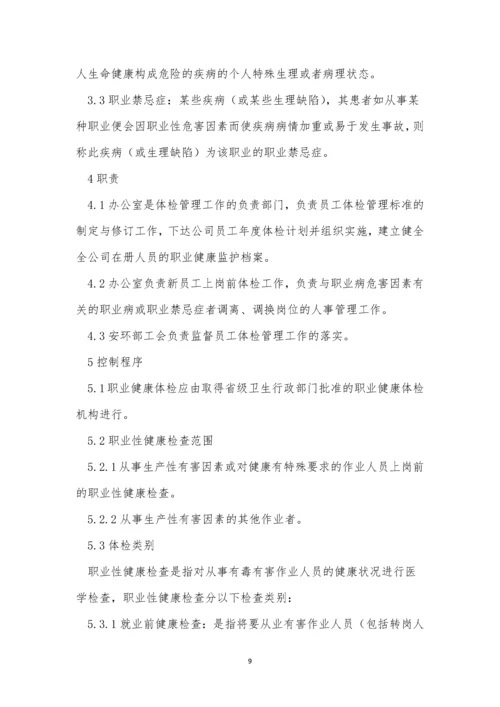 人生命健康构成危险的疾病的个人特殊生理或者病理状态。

3.3 职业禁忌症：某些疾病（或某些生理缺陷），其患者如从事某种职业便会因职业性危害因素而使疾病病情加重或易于发生事故，则称此疾病（或生理缺陷）为该职业的职业禁忌症。

4 职责

4.1 办公室是体检管理工作的负责部门，负责员工体检管理标准的制定与修订工作，下达公司员工年度体检计划并组织实施，建立健全全公司在册人员的职业健康监护档案。

4.2 办公室负责新员工上岗前体检工作，负责与职业病危害因素有关的职业病或职业禁忌症者调离、调换岗位的人事管理工作。

4.3 安环部工会负责监督员工体检管理工作的落实。

5 控制程序

5.1 职业健康体检应由取得省级卫生行政部门批准的职业健康体检机构进行。

5.2 职业性健康检查范围

5.2.1 从事生产性有害因素或对健康有特殊要求的作业人员上岗前的职业性健康检查。

5.2.2 从事生产性有害因素的其他作业者。

5.3 体检类别

职业性健康检查是指对从事有毒有害作业人员的健康状况进行医学检查，职业性健康检查分以下检查类别：

5.3.1 就业前健康检查：是指将要从业有害作业人员（包括转岗人

9